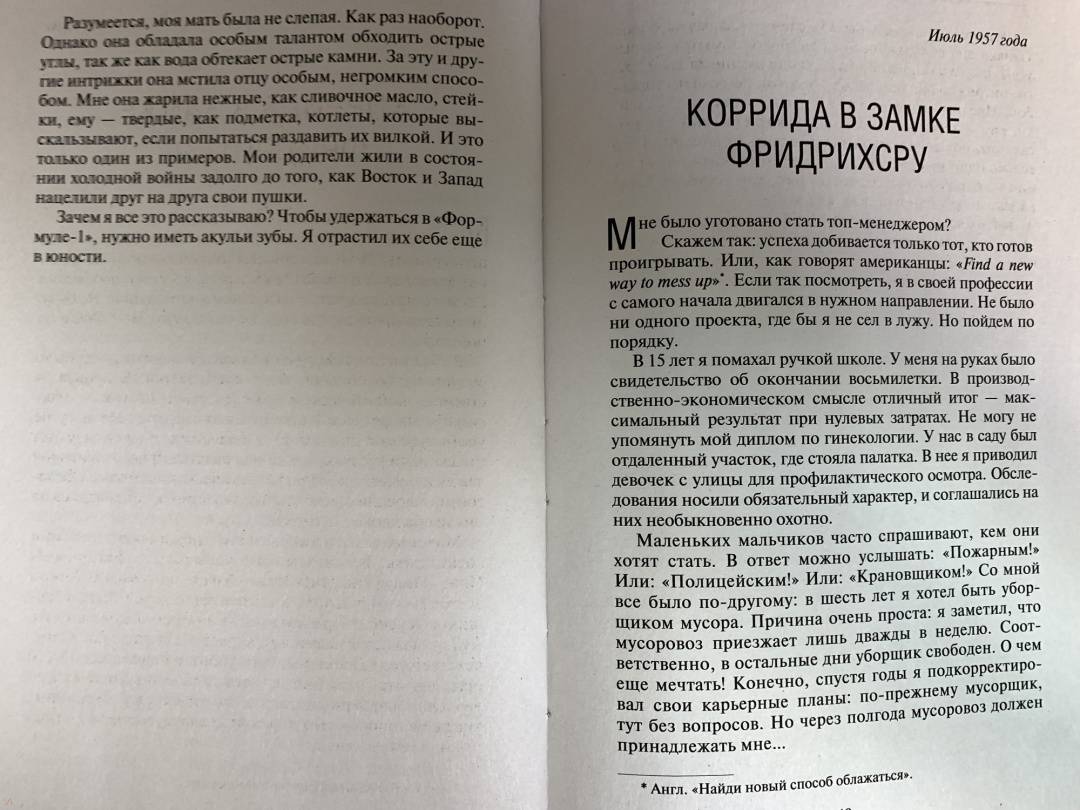 Разумеется, моя мать была не слепая. Как раз наоборот. Однако она обладала особым талантом обходить острые углы, так же как вода обтекает острые камни. За эту и другие интрижки она мстила отцу особым, негромким способом. Мне она жарила нежные, как сливочное масло, стейки, ему — твердые, как подметка, котлеты, которые выскальзывают, если попытаться раздавить их вилкой. И это только один из примеров. Мои родители жили в состоянии холодной войны задолго до того, как Восток и Запад нацелили друг на друга свои пушки.

Зачем я все это рассказываю? Чтобы удержаться в «Формуле-1», нужно иметь акульи зубы. Я отрастил их себе еще в юности.

Июль 1957 года

КОРРИДА В ЗАМКЕ ФРИДРИХСРУ

Мне было уготовано стать топ-менеджером?

Скажем так: успеха добивается только тот, кто готов проигрывать. Или, как говорят американцы: «Find a new way to mess up»*. Если так посмотреть, я в своей профессии с самого начала двигался в нужном направлении. Не было ни одного проекта, где бы я не сел в лужу. Но пойдем по порядку.

В 15 лет я помахал ручкой школе. У меня на руках было свидетельство об окончании восьмилетки. В производственно-экономическом смысле отличный итог — максимальный результат при нулевых затратах. Не могу не упомянуть мой диплом по гинекологии. У нас в саду был отдаленный участок, где стояла палатка. В нее я приводил девочек с улицы для профилактического осмотра. Обследования носили обязательный характер, и соглашались на них необыкновенно охотно.

Маленьких мальчиков часто спрашивают, кем они хотят стать. В ответ можно услышать: «Пожарным!» Или: «Полицейским!» Или: «Крановщиком!» Со мной все было по-другому: в шесть лет я хотел быть уборщиком мусора. Причина очень проста: я заметил, что мусоровоз приезжает лишь дважды в неделю. Соответственно, в остальные дни уборщик свободен. О чем еще мечтать! Конечно, спустя годы я подкорректировал свои карьерные планы: по-прежнему мусорщик, тут без вопросов. Но через полгода мусоровоз должен принадлежать мне...

* Англ. «Найди новый способ облажаться».